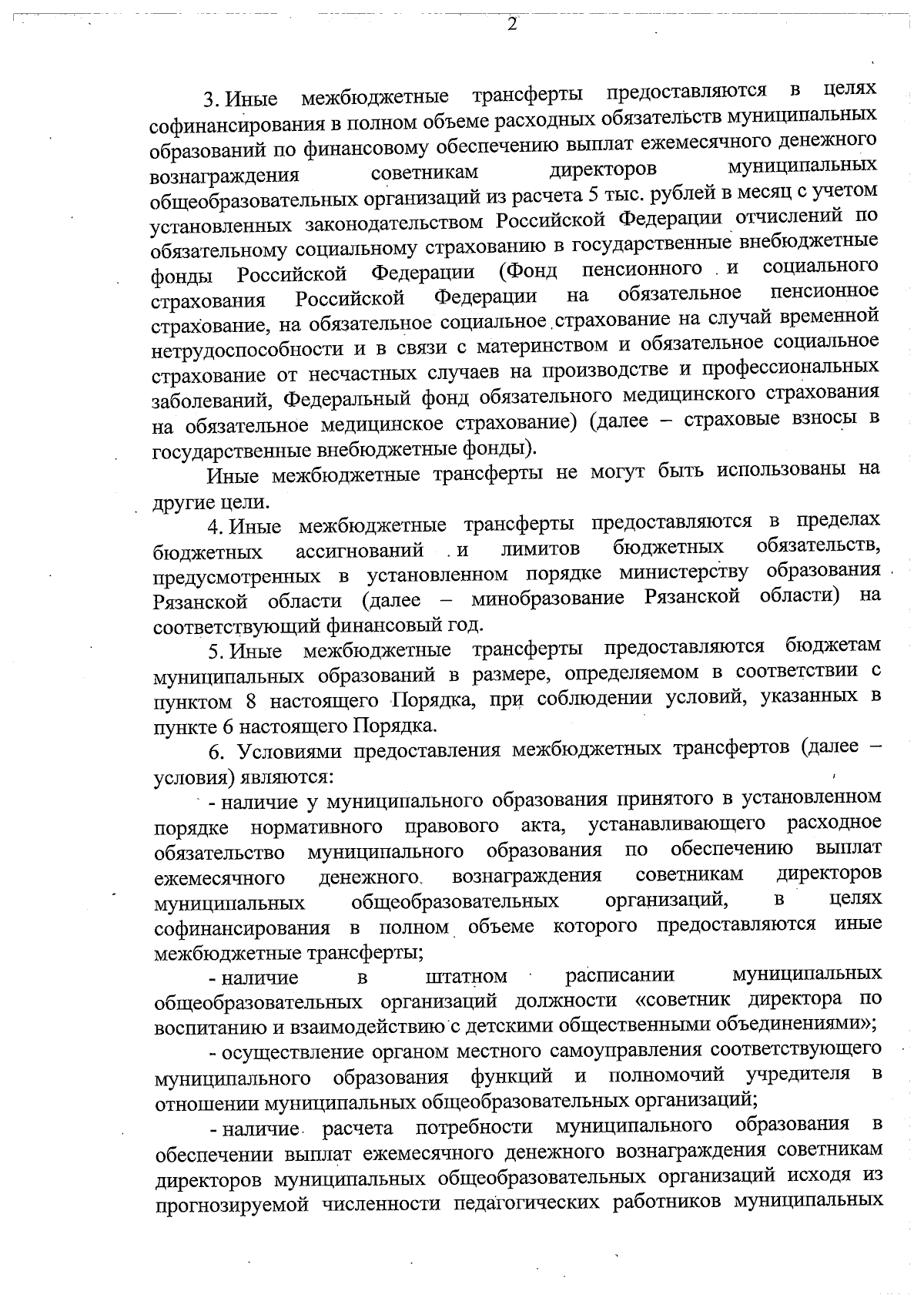 2

3. Иные межбюджетные трансферты предоставляются в целях софинансирования в полном объеме расходных обязательств муниципальных образований по финансовому обеспечению выплат ежемесячного денежного вознаграждения советникам директоров муниципальных общеобразовательных организаций из расчета 5 тыс. рублей в месяц с учетом установленных законодательством Российской Федерации отчислений по обязательному социальному страхованию в государственные внебюджетные фонды Российской Федерации (Фонд пенсионного и социального страхования Российской Федерации на обязательное пенсионное страхование, на обязательное социальное страхование на случай временной нетрудоспособности и в связи с материнством и обязательное социальное страхование от несчастных случаев на производстве и профессиональных заболеваний, Федеральный фонд обязательного медицинского страхования на обязательное медицинское страхование) (далее – страховые взносы в государственные внебюджетные фонды).

Иные межбюджетные трансферты не могут быть использованы на другие цели.

4. Иные межбюджетные трансферты предоставляются в пределах бюджетных ассигнований и лимитов бюджетных обязательств, предусмотренных в установленном порядке министерству образования Рязанской области (далее – минобразование Рязанской области) на соответствующий финансовый год.

5. Иные межбюджетные трансферты предоставляются бюджетам муниципальных образований в размере, определяемом в соответствии с пунктом 8 настоящего Порядка, при соблюдении условий, указанных в пункте 6 настоящего Порядка.

6. Условиями предоставления межбюджетных трансфертов (далее – условия) являются:

- наличие у муниципального образования принятого в установленном порядке нормативного правового акта, устанавливающего расходное обязательство муниципального образования по обеспечению выплат ежемесячного денежного вознаграждения советникам директоров муниципальных общеобразовательных организаций, в целях софинансирования в полном объеме которого предоставляются иные межбюджетные трансферты;

- наличие в штатном расписании муниципальных общеобразовательных организаций должности «советник директора по воспитанию и взаимодействию с детскими общественными объединениями»;

- осуществление органом местного самоуправления соответствующего муниципального образования функций и полномочий учредителя в отношении муниципальных общеобразовательных организаций;

- наличие расчета потребности муниципального образования в обеспечении выплат ежемесячного денежного вознаграждения советникам директоров муниципальных общеобразовательных организаций исходя из прогнозируемой численности педагогических работников муниципальных